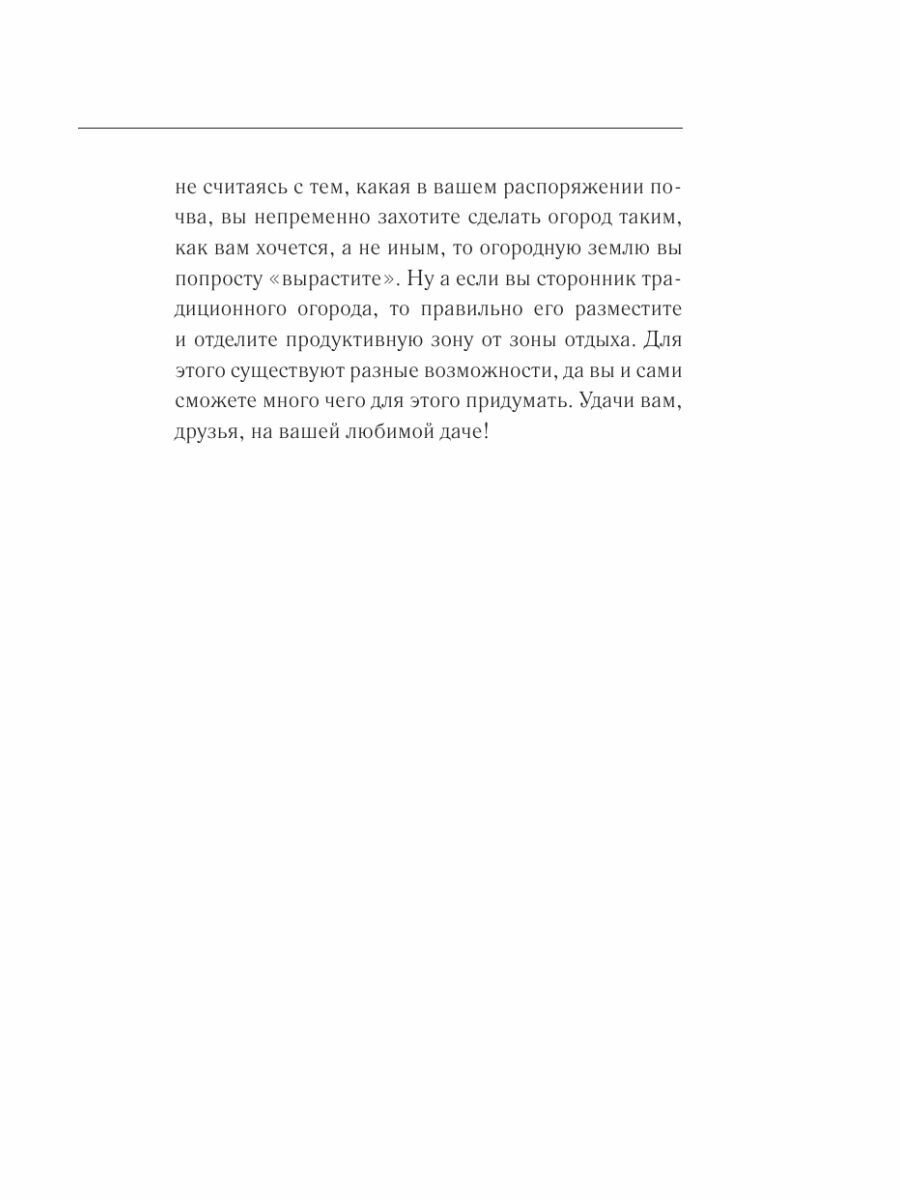 не считаясь с тем, какая в вашем распоряжении почва, вы непременно захотите сделать огород таким, как вам хочется, а не иным, то огородную землю вы попросту «вырастите». Ну а если вы сторонник традиционного огорода, то правильно его разместите и отделите продуктивную зону от зоны отдыха. Для этого существуют разные возможности, да вы и сами сможете много чего для этого придумать. Удачи вам, друзья, на вашей любимой даче!